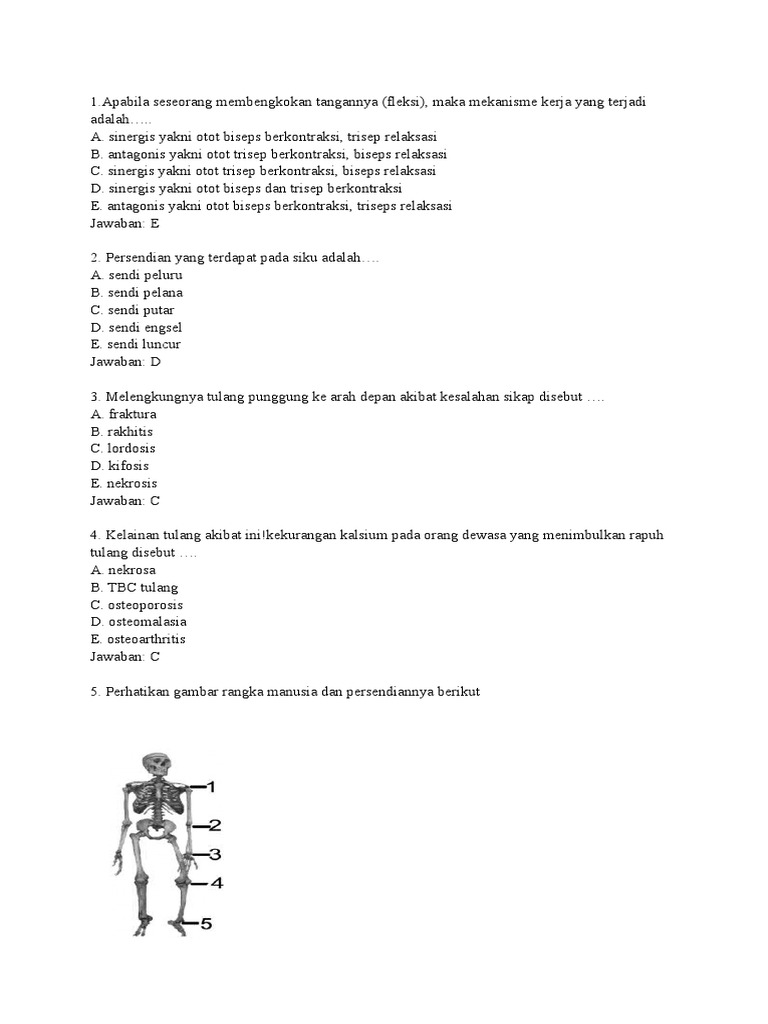 1.Apabila seseorang membengkokan tangannya (fleksi), maka mekanisme kerja yang terjadi adalah…..
A. sinergis yakni otot biseps berkontraksi, trisep relaksasi
B. antagonis yakni otot trisep berkontraksi, biseps relaksasi
C. sinergis yakni otot trisep berkontraksi, biseps relaksasi
D. sinergis yakni otot biseps dan trisep berkontraksi
E. antagonis yakni otot biseps berkontraksi, triseps relaksasi
Jawaban: E

2. Persendian yang terdapat pada siku adalah….
A. sendi peluru
B. sendi pelana
C. sendi putar
D. sendi engsel
E. sendi luncur
Jawaban: D

3. Melengkungnya tulang punggung ke arah depan akibat kesalahan sikap disebut ….
A. fraktura
B. rakhitis
C. lordosis
D. kifosis
E. nekrosis
Jawaban: C

4. Kelainan tulang akibat ini!kekurangan kalsium pada orang dewasa yang menimbulkan rapuh tulang disebut ….
A. nekrosa
B. TBC tulang
C. osteoporosis
D. osteomalasia
E. osteoarthritis
Jawaban: C

5. Perhatikan gambar rangka manusia dan persendiannya berikut

1
2
3
4
5